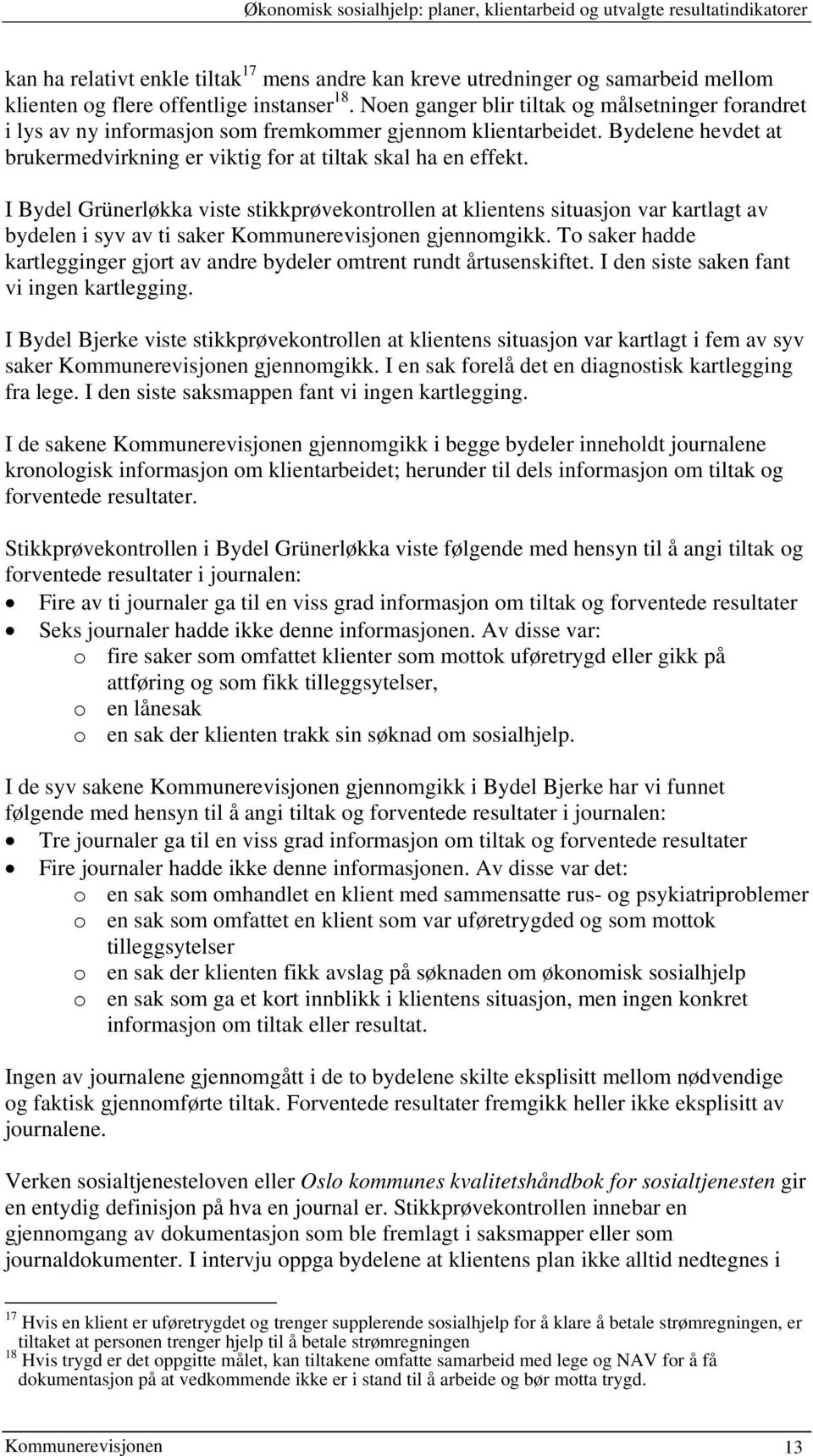 Økonomisk sosialhjelp: planer, klientarbeid og utvalgte resultatindikatorer

kan ha relativt enkle tiltak$^{17}$ mens andre kan kreve utredninger og samarbeid mellom klienten og flere offentlige instanser$^{18}$. Noen ganger blir tiltak og målsetninger forandret i lys av ny informasjon som fremkommer gjennom klientarbeidet. Bydelene hevdet at brukermedvirkning er viktig for at tiltak skal ha en effekt.

I Bydel Grünerløkka viste stikkprøvekontrollen at klientens situasjon var kartlagt av bydelen i syv av ti saker Kommunerevisjonen gjennomgikk. To saker hadde kartlegginger gjort av andre bydeler omtrent rundt årtusenskiftet. I den siste saken fant vi ingen kartlegging.

I Bydel Bjerke viste stikkprøvekontrollen at klientens situasjon var kartlagt i fem av syv saker Kommunerevisjonen gjennomgikk. I en sak forelå det en diagnostisk kartlegging fra lege. I den siste saksmappen fant vi ingen kartlegging.

I de sakene Kommunerevisjonen gjennomgikk i begge bydeler inneholdt journalene kronologisk informasjon om klientarbeidet; herunder til dels informasjon om tiltak og forventede resultater.

Stikkprøvekontrollen i Bydel Grünerløkka viste følgende med hensyn til å angi tiltak og forventede resultater i journalen:
• Fire av ti journaler ga til en viss grad informasjon om tiltak og forventede resultater
• Seks journaler hadde ikke denne informasjonen. Av disse var:
 o fire saker som omfattet klienter som mottok uføretrygd eller gikk på attføring og som fikk tilleggsytelser,
 o en lånesak
 o en sak der klienten trakk sin søknad om sosialhjelp.

I de syv sakene Kommunerevisjonen gjennomgikk i Bydel Bjerke har vi funnet følgende med hensyn til å angi tiltak og forventede resultater i journalen:
• Tre journaler ga til en viss grad informasjon om tiltak og forventede resultater
• Fire journaler hadde ikke denne informasjonen. Av disse var det:
 o en sak som omhandlet en klient med sammensatte rus- og psykiatriproblemer
 o en sak som omfattet en klient som var uføretrygded og som mottok tilleggsytelser
 o en sak der klienten fikk avslag på søknaden om økonomisk sosialhjelp
 o en sak som ga et kort innblikk i klientens situasjon, men ingen konkret informasjon om tiltak eller resultat.

Ingen av journalene gjennomgått i de to bydelene skilte eksplisitt mellom nødvendige og faktisk gjennomførte tiltak. Forventede resultater fremgikk heller ikke eksplisitt av journalene.

Verken sosialtjenesteloven eller Oslo kommunes kvalitetshåndbok for sosialtjenesten gir en entydig definisjon på hva en journal er. Stikkprøvekontrollen innebar en gjennomgang av dokumentasjon som ble fremlagt i saksmapper eller som journaldokumenter. I intervju oppga bydelene at klientens plan ikke alltid nedtegnes i

$^{17}$ Hvis en klient er uføretrygdet og trenger supplerende sosialhjelp for å klare å betale strømregningen, er tiltaket at personen trenger hjelp til å betale strømregningen
$^{18}$ Hvis trygd er det oppgitte målet, kan tiltakene omfatte samarbeid med lege og NAV for å få dokumentasjon på at vedkommende ikke er i stand til å arbeide og bør motta trygd.

Kommunerevisjonen 13